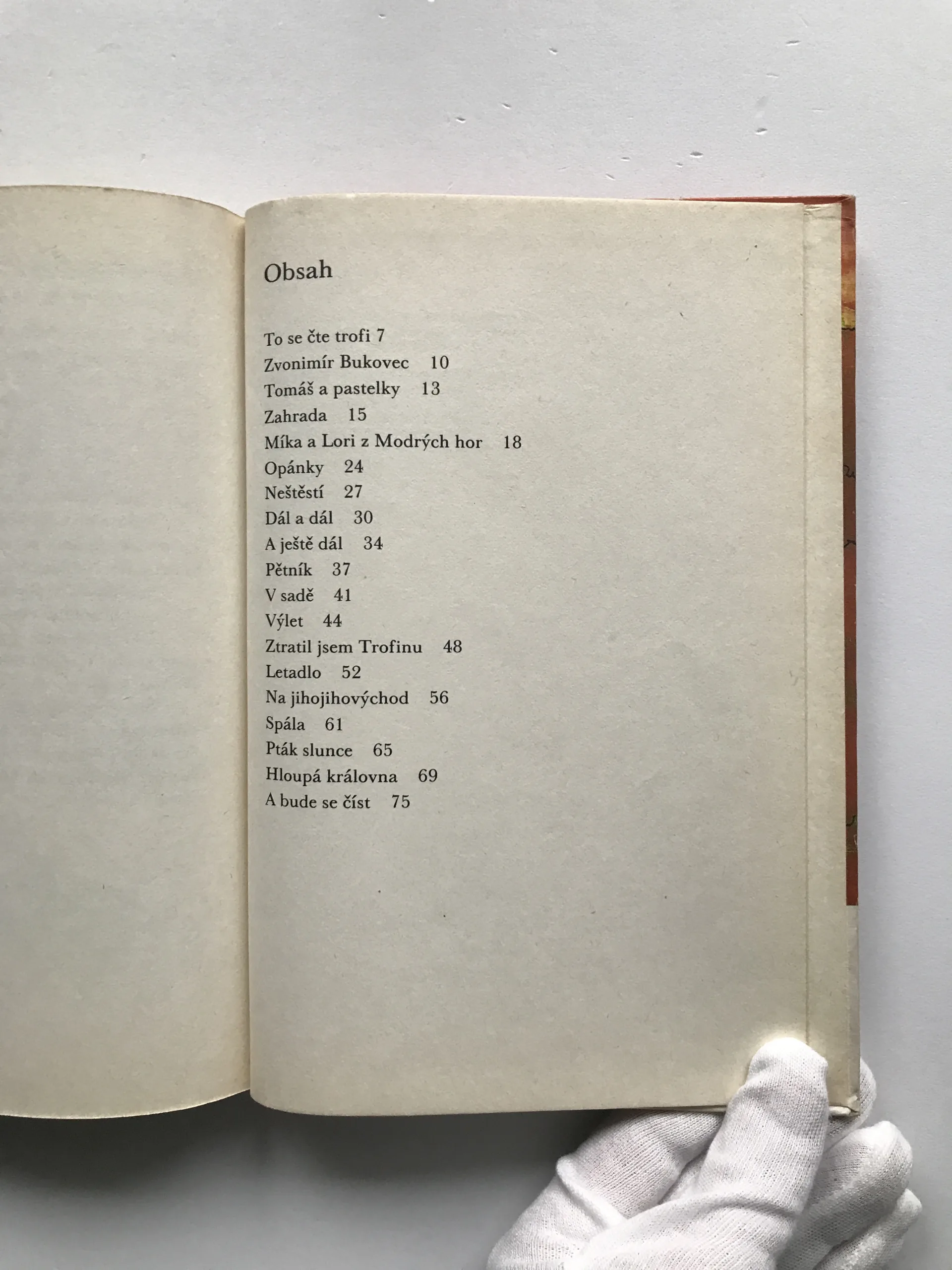 Obsah

To se čte trofi 7
Zvonimír Bukovec 10
Tomáš a pastelky 13
Zahrada 15
Míka a Lori z Modrých hor 18
Opánky 24
Neštěstí 27
Dál a dál 30
A ještě dál 34
Pětník 37
V sadě 41
Výlet 44
Ztratil jsem Trofinu 48
Letadlo 52
Na jihojihovýchod 56
Spála 61
Pták slunce 65
Hloupá královna 69
A bude se číst 75